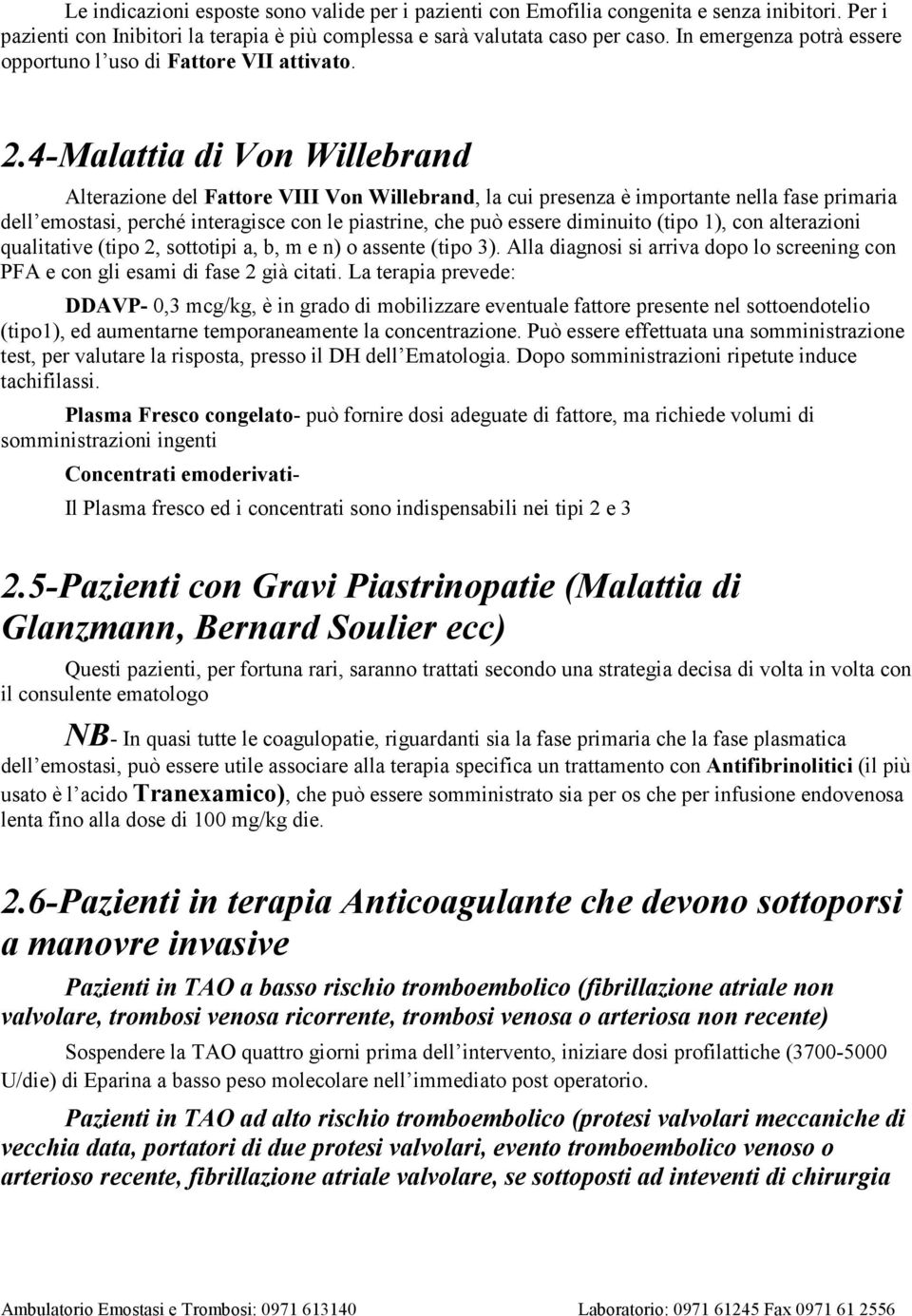 Le indicazioni esposte sono valide per i pazienti con Emofilia congenita e senza inibitori. Per i pazienti con Inibitori la terapia è più complessa e sarà valutata caso per caso. In emergenza potrà essere opportuno l'uso di Fattore VII attivato.

2.4-Malattia di Von Willebrand

Alterazione del Fattore VIII Von Willebrand, la cui presenza è importante nella fase primaria dell'emostasi, perché interagisce con le piastrine, che può essere diminuito (tipo 1), con alterazioni qualitative (tipo 2, sottotipi a, b, m e n) o assente (tipo 3). Alla diagnosi si arriva dopo lo screening con PFA e con gli esami di fase 2 già citati. La terapia prevede:

DDAVP- 0,3 mcg/kg, è in grado di mobilizzare eventuale fattore presente nel sottoendotelio (tipo1), ed aumentarne temporaneamente la concentrazione. Può essere effettuata una somministrazione test, per valutare la risposta, presso il DH dell'Ematologia. Dopo somministrazioni ripetute induce tachifilassi.

Plasma Fresco congelato- può fornire dosi adeguate di fattore, ma richiede volumi di somministrazioni ingenti

Concentrati emoderivati-

Il Plasma fresco ed i concentrati sono indispensabili nei tipi 2 e 3

2.5-Pazienti con Gravi Piastrinopatie (Malattia di Glanzmann, Bernard Soulier ecc)

Questi pazienti, per fortuna rari, saranno trattati secondo una strategia decisa di volta in volta con il consulente ematologo

NB- In quasi tutte le coagulopatie, riguardanti sia la fase primaria che la fase plasmatica dell'emostasi, può essere utile associare alla terapia specifica un trattamento con Antifibrinolitici (il più usato è l'acido Tranexamico), che può essere somministrato sia per os che per infusione endovenosa lenta fino alla dose di 100 mg/kg die.

2.6-Pazienti in terapia Anticoagulante che devono sottoporsi a manovre invasive

Pazienti in TAO a basso rischio tromboembolico (fibrillazione atriale non valvolare, trombosi venosa ricorrente, trombosi venosa o arteriosa non recente)

Sospendere la TAO quattro giorni prima dell'intervento, iniziare dosi profilattiche (3700-5000 U/die) di Eparina a basso peso molecolare nell'immediato post operatorio.

Pazienti in TAO ad alto rischio tromboembolico (protesi valvolari meccaniche di vecchia data, portatori di due protesi valvolari, evento tromboembolico venoso o arterioso recente, fibrillazione atriale valvolare, se sottoposti ad inteventi di chirurgia

Ambulatorio Emostasi e Trombosi: 0971 613140 Laboratorio: 0971 61245 Fax 0971 61 2556